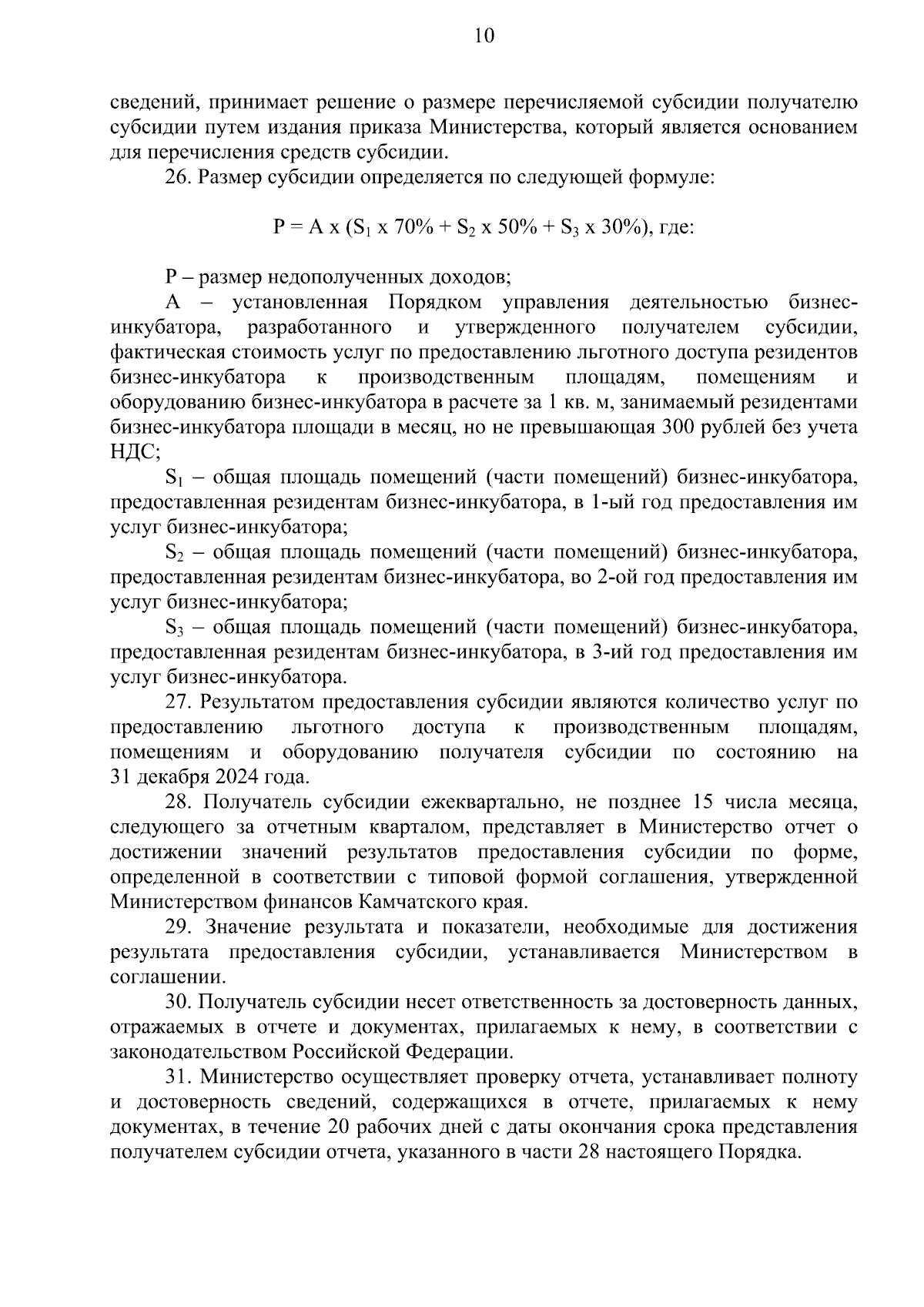 10

сведений, принимает решение о размере перечисляемой субсидии получателю субсидии путем издания приказа Министерства, который является основанием для перечисления средств субсидии.

26. Размер субсидии определяется по следующей формуле:

$P = A \times (S_1 \times 70\% + S_2 \times 50\% + S_3 \times 30\%)$, где:

P – размер недополученных доходов;

A – установленная Порядком управления деятельностью бизнес-инкубатора, разработанного и утвержденного получателем субсидии, фактическая стоимость услуг по предоставлению льготного доступа резидентов бизнес-инкубатора к производственным площадям, помещениям и оборудованию бизнес-инкубатора в расчете за 1 кв. м, занимаемый резидентами бизнес-инкубатора площади в месяц, но не превышающая 300 рублей без учета НДС;

$S_1$ – общая площадь помещений (части помещений) бизнес-инкубатора, предоставленная резидентам бизнес-инкубатора, в 1-ый год предоставления им услуг бизнес-инкубатора;

$S_2$ – общая площадь помещений (части помещений) бизнес-инкубатора, предоставленная резидентам бизнес-инкубатора, во 2-ой год предоставления им услуг бизнес-инкубатора;

$S_3$ – общая площадь помещений (части помещений) бизнес-инкубатора, предоставленная резидентам бизнес-инкубатора, в 3-ий год предоставления им услуг бизнес-инкубатора.

27. Результатом предоставления субсидии являются количество услуг по предоставлению льготного доступа к производственным площадям, помещениям и оборудованию получателя субсидии по состоянию на 31 декабря 2024 года.

28. Получатель субсидии ежеквартально, не позднее 15 числа месяца, следующего за отчетным кварталом, представляет в Министерство отчет о достижении значений результатов предоставления субсидии по форме, определенной в соответствии с типовой формой соглашения, утвержденной Министерством финансов Камчатского края.

29. Значение результата и показатели, необходимые для достижения результата предоставления субсидии, устанавливается Министерством в соглашении.

30. Получатель субсидии несет ответственность за достоверность данных, отражаемых в отчете и документах, прилагаемых к нему, в соответствии с законодательством Российской Федерации.

31. Министерство осуществляет проверку отчета, устанавливает полноту и достоверность сведений, содержащихся в отчете, прилагаемых к нему документах, в течение 20 рабочих дней с даты окончания срока представления получателем субсидии отчета, указанного в части 28 настоящего Порядка.